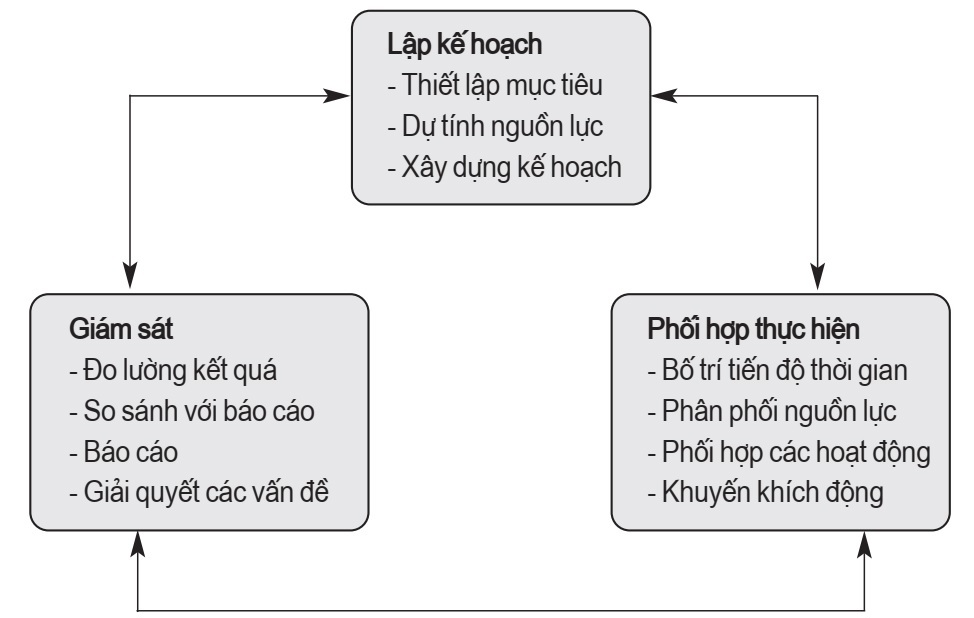 Lập kế hoạch
- Thiết lập mục tiêu
- Dự tính nguồn lực
- Xây dựng kế hoạch

Giám sát
- Đo lường kết quả
- So sánh với báo cáo
- Báo cáo
- Giải quyết các vấn đề

Phối hợp thực hiện
- Bố trí tiến độ thời gian
- Phân phối nguồn lực
- Phối hợp các hoạt động
- Khuyến khích động